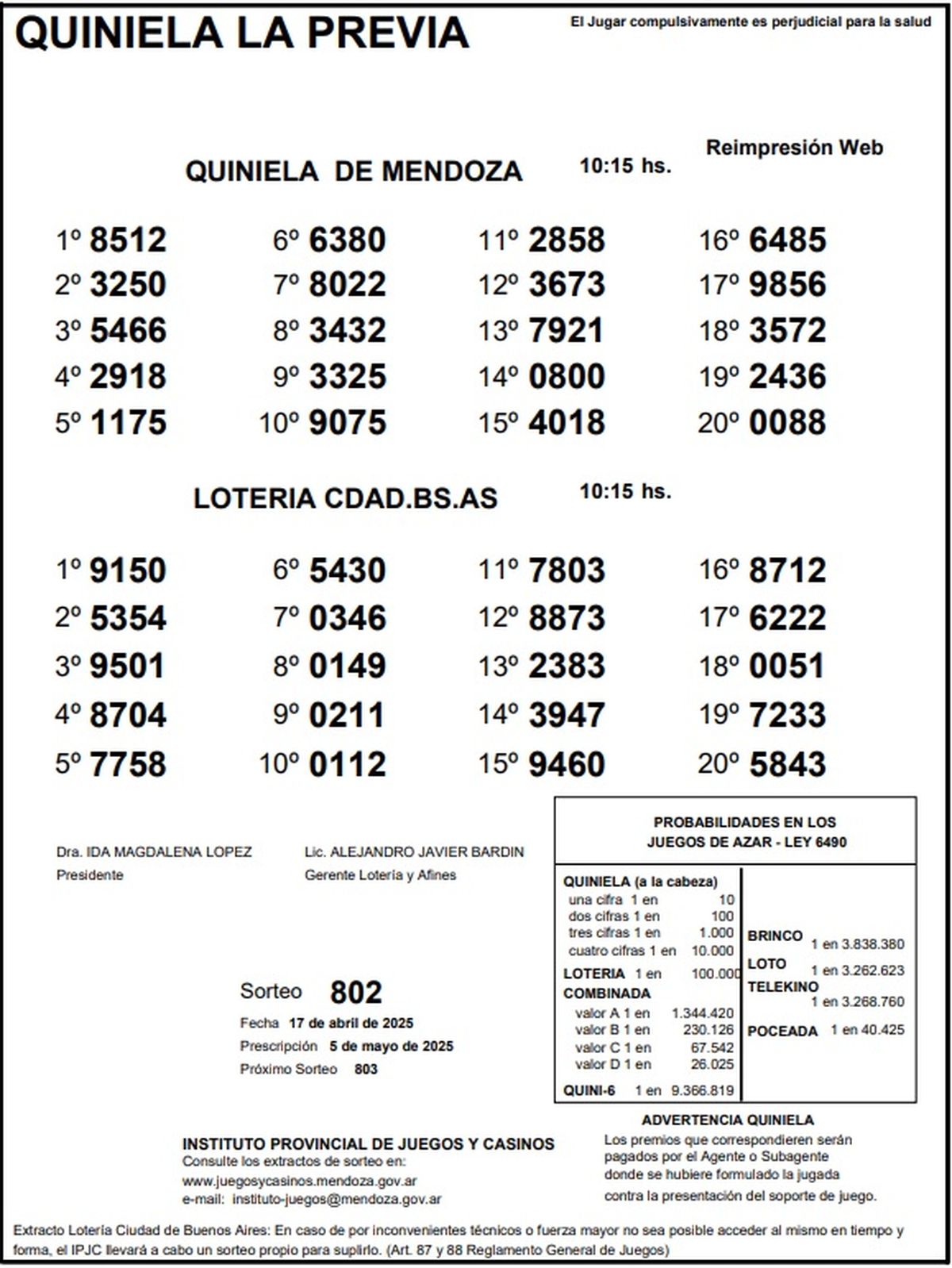 QUINIELA LA PREVIA

El Jugar compulsivamente es perjudicial para la salud

Reimpresión Web

QUINIELA DE MENDOZA 10:15 hs.

| | | | |
|---|---|---|---|
| 1º 8512 | 6º 6380 | 11º 2858 | 16º 6485 |
| 2º 3250 | 7º 8022 | 12º 3673 | 17º 9856 |
| 3º 5466 | 8º 3432 | 13º 7921 | 18º 3572 |
| 4º 2918 | 9º 3325 | 14º 0800 | 19º 2436 |
| 5º 1175 | 10º 9075 | 15º 4018 | 20º 0088 |

LOTERIA CDAD.BS.AS 10:15 hs.

| | | | |
|---|---|---|---|
| 1º 9150 | 6º 5430 | 11º 7803 | 16º 8712 |
| 2º 5354 | 7º 0346 | 12º 8873 | 17º 6222 |
| 3º 9501 | 8º 0149 | 13º 2383 | 18º 0051 |
| 4º 8704 | 9º 0211 | 14º 3947 | 19º 7233 |
| 5º 7758 | 10º 0112 | 15º 9460 | 20º 5843 |

Dra. IDA MAGDALENA LOPEZ
Presidente

Lic. ALEJANDRO JAVIER BARDIN
Gerente Lotería y Afines

Sorteo 802
Fecha 17 de abril de 2025
Prescripción 5 de mayo de 2025
Próximo Sorteo 803

PROBABILIDADES EN LOS JUEGOS DE AZAR - LEY 6490

QUINIELA (a la cabeza)
una cifra 1 en 10
dos cifras 1 en 100
tres cifras 1 en 1.000
cuatro cifras 1 en 10.000
LOTERIA 1 en 100.000
COMBINADA
valor A 1 en 1.344.420
valor B 1 en 230.126
valor C 1 en 67.542
valor D 1 en 26.025
QUINI-6 1 en 9.366.819

BRINCO 1 en 3.838.380
LOTO 1 en 3.262.623
TELEKINO 1 en 3.268.760
POCEADA 1 en 40.425

INSTITUTO PROVINCIAL DE JUEGOS Y CASINOS
Consulte los extractos de sorteo en:
www.juegosycasinos.mendoza.gov.ar
e-mail: instituto-juegos@mendoza.gov.ar

ADVERTENCIA QUINIELA
Los premios que correspondieren serán pagados por el Agente o Subagente donde se hubiere formulado la jugada contra la presentación del soporte de juego.

Extracto Lotería Ciudad de Buenos Aires: En caso de por inconvenientes técnicos o fuerza mayor no sea posible acceder al mismo en tiempo y forma, el IPJC llevará a cabo un sorteo propio para suplirlo. (Art. 87 y 88 Reglamento General de Juegos)